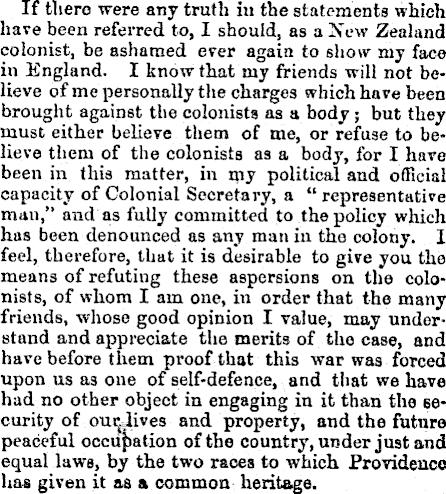 If there were any truth in the statements which have been referred to, I should, as a New Zealand colonist, be ashamed ever again to show my face in England. I know that my friends will not believe of me personally the charges which have been brought against the colonists as a body; but they must either believe them of me, or refuse to believe them of the colonists as a body, for I have been in this matter, in my political and official capacity of Colonial Secretary, a "representative man," and as fully committed to the policy which has been denounced as any man in the colony. I feel, therefore, that it is desirable to give you the means of refuting these aspersions on the colonists, of whom I am one, in order that the many friends, whose good opinion I value, may understand and appreciate the merits of the case, and have before them proof that this war was forced upon us as one of self-defence, and that we have had no other object in engaging in it than the security of our lives and property, and the future peaceful occupation of the country, under just and equal laws, by the two races to which Providence has given it as a common heritage.